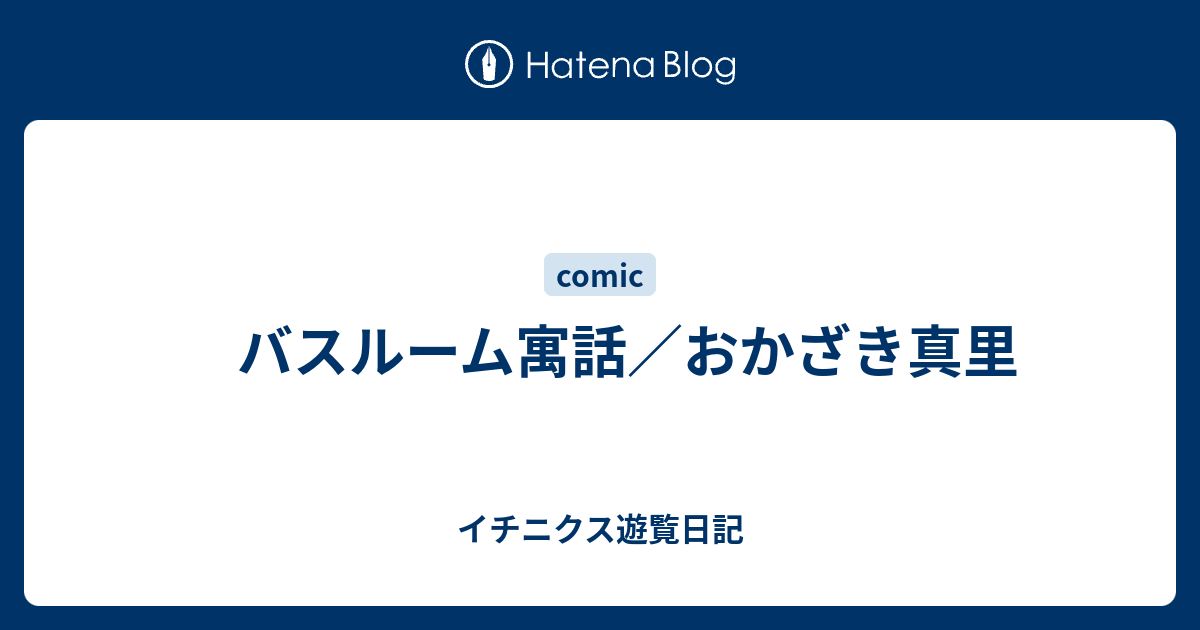 Hatena Blog

comic

バスルーム寓話／おかざき真里

イチニクス遊覧日記